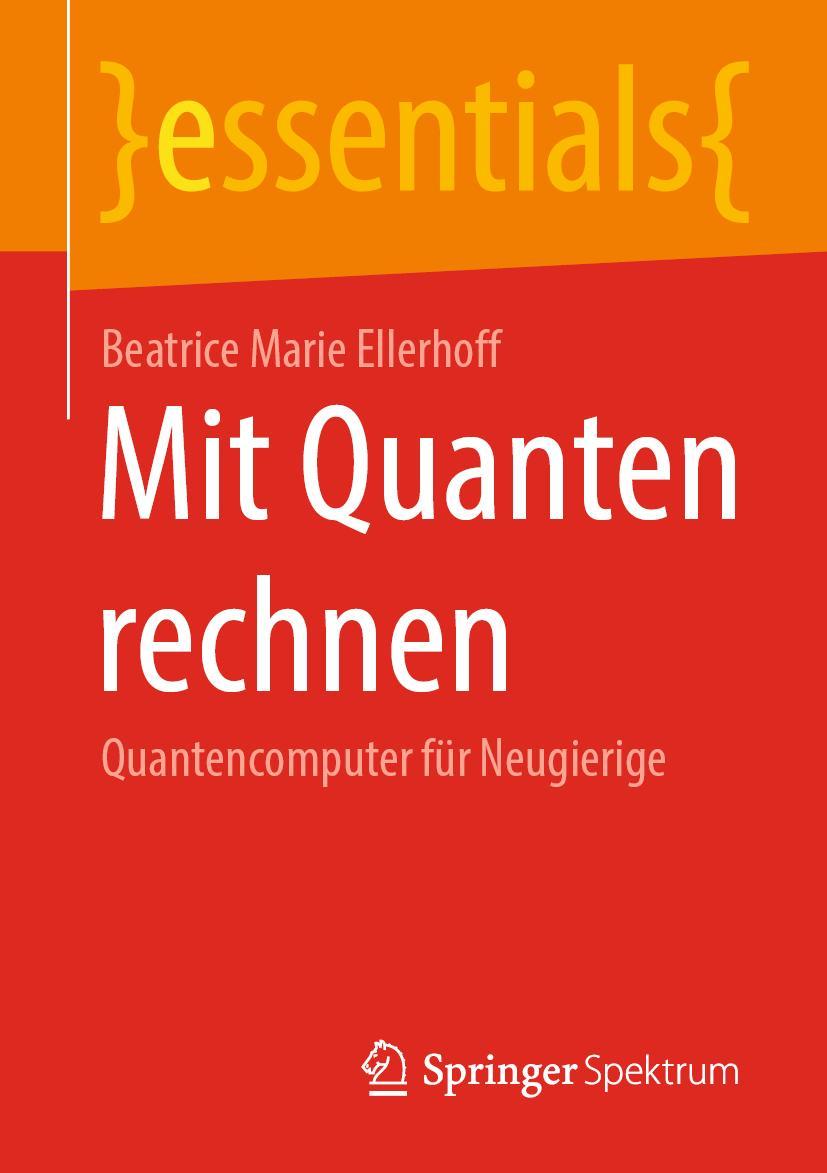 }essentials{

Beatrice Marie Ellerhoff

Mit Quanten rechnen

Quantencomputer für Neugierige

Springer Spektrum